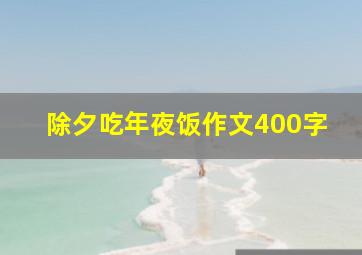 除夕吃年夜饭作文400字